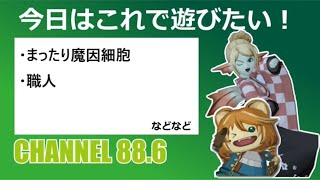 今日はこれで遊びたい！

・まったり魔因細胞

・職人

などなど

CHANNEL 88.6